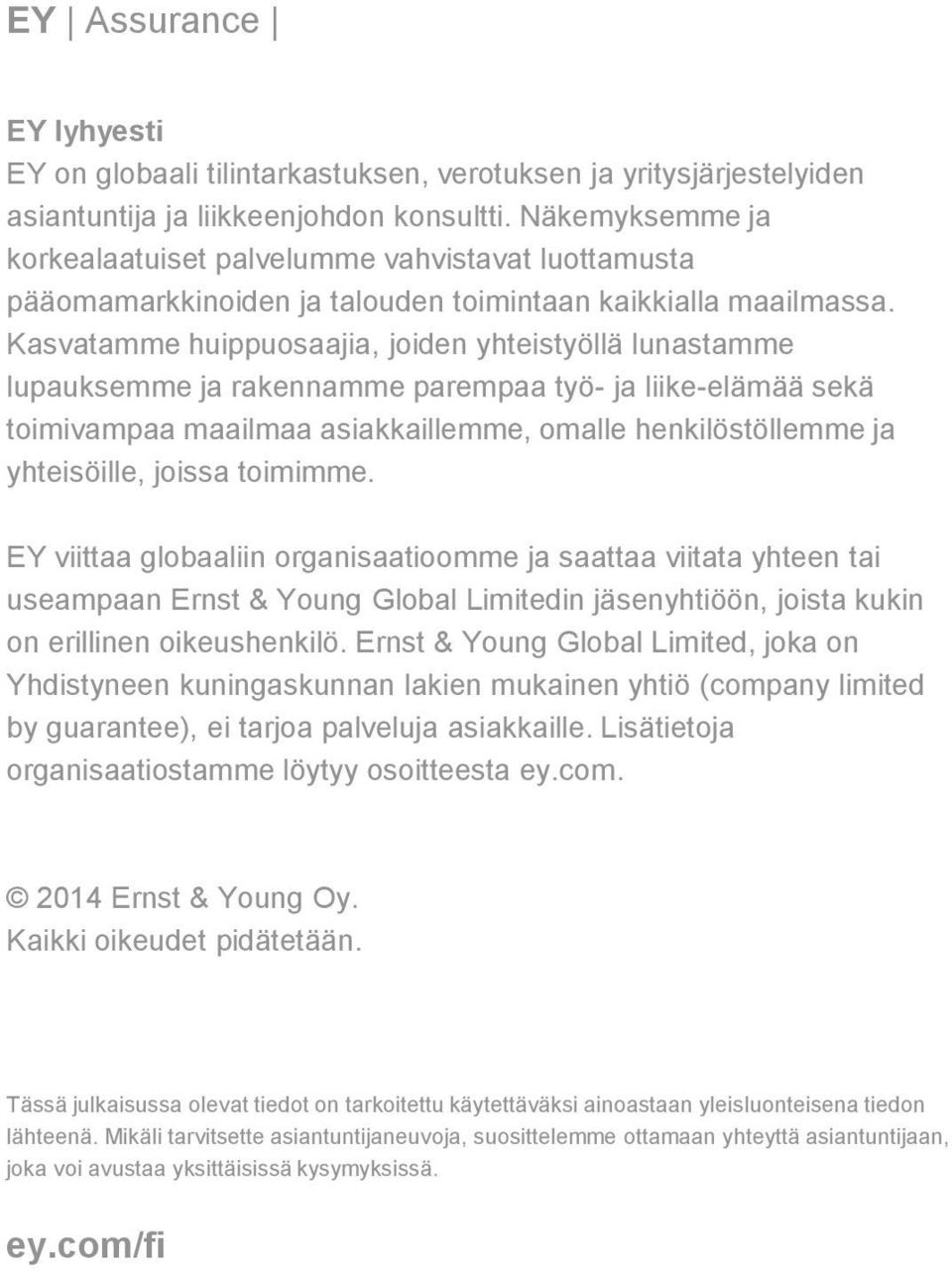 EY | Assurance |

EY lyhyesti
EY on globaali tilintarkastuksen, verotuksen ja yritysjärjestelyiden asiantuntija ja liikkeenjohdon konsultti. Näkemyksemme ja korkealaatuiset palvelumme vahvistavat luottamusta pääomamarkkinoiden ja talouden toimintaan kaikkialla maailmassa. Kasvatamme huippuosaajia, joiden yhteistyöllä lunastamme lupauksemme ja rakennamme parempaa työ- ja liike-elämää sekä toimivampaa maailmaa asiakkaillemme, omalle henkilöstöllemme ja yhteisöille, joissa toimimme.

EY viittaa globaaliin organisaatioomme ja saattaa viitata yhteen tai useampaan Ernst & Young Global Limitedin jäsenyhtiöön, joista kukin on erillinen oikeushenkilö. Ernst & Young Global Limited, joka on Yhdistyneen kuningaskunnan lakien mukainen yhtiö (company limited by guarantee), ei tarjoa palveluja asiakkaille. Lisätietoja organisaatiostamme löytyy osoitteesta ey.com.

© 2014 Ernst & Young Oy.
Kaikki oikeudet pidätetään.

Tässä julkaisussa olevat tiedot on tarkoitettu käytettäväksi ainoastaan yleisluonteisena tiedon lähteenä. Mikäli tarvitsette asiantuntijaneuvoja, suosittelemme ottamaan yhteyttä asiantuntijaan, joka voi avustaa yksittäisissä kysymyksissä.

ey.com/fi